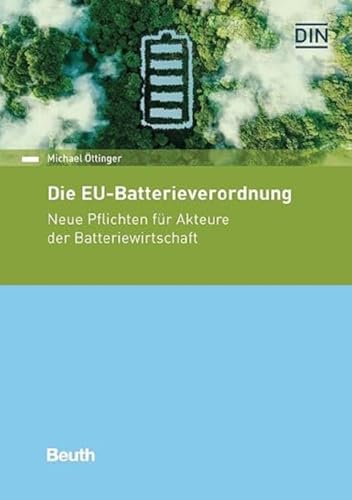 DIN

Michael Öttinger

Die EU-Batterieverordnung

Neue Pflichten für Akteure der Batteriewirtschaft

Beuth